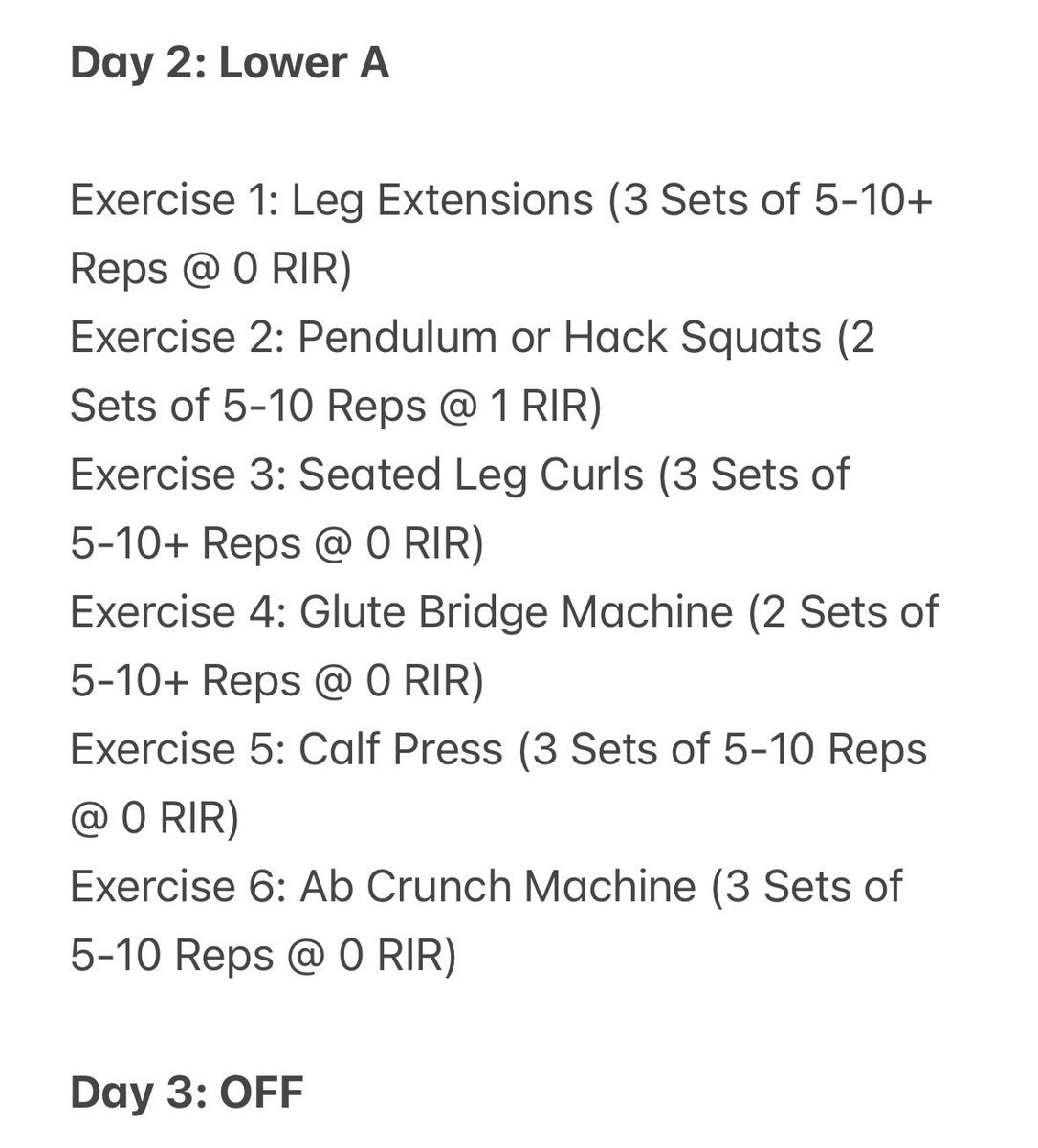 Day 2: Lower A

Exercise 1: Leg Extensions (3 Sets of 5-10+ Reps @ 0 RIR)
Exercise 2: Pendulum or Hack Squats (2 Sets of 5-10 Reps @ 1 RIR)
Exercise 3: Seated Leg Curls (3 Sets of 5-10+ Reps @ 0 RIR)
Exercise 4: Glute Bridge Machine (2 Sets of 5-10+ Reps @ 0 RIR)
Exercise 5: Calf Press (3 Sets of 5-10 Reps @ 0 RIR)
Exercise 6: Ab Crunch Machine (3 Sets of 5-10 Reps @ 0 RIR)

Day 3: OFF